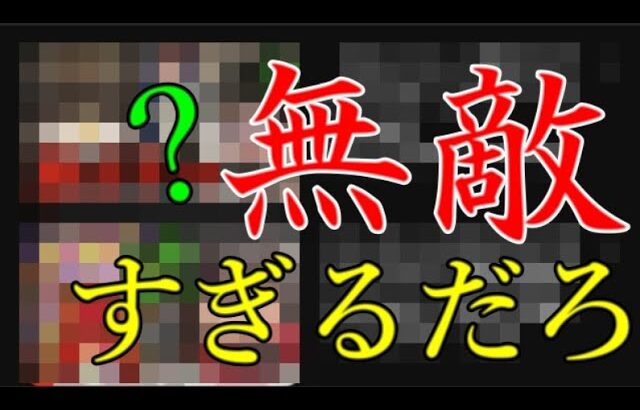 ?
無敵
すぎるだろ